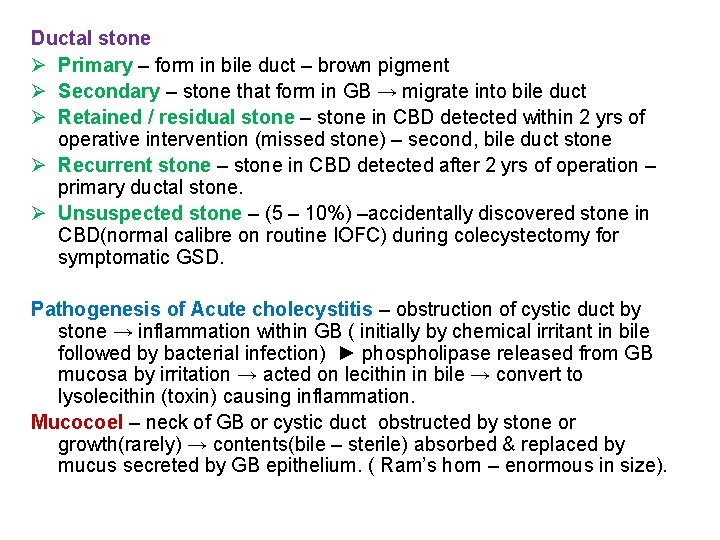 Ductal stone

➢ Primary – form in bile duct – brown pigment
➢ Secondary – stone that form in GB → migrate into bile duct
➢ Retained / residual stone – stone in CBD detected within 2 yrs of operative intervention (missed stone) – second, bile duct stone
➢ Recurrent stone – stone in CBD detected after 2 yrs of operation – primary ductal stone.
➢ Unsuspected stone – (5 – 10%) –accidentally discovered stone in CBD(normal calibre on routine IOFC) during colecystectomy for symptomatic GSD.

Pathogenesis of Acute cholecystitis – obstruction of cystic duct by stone → inflammation within GB ( initially by chemical irritant in bile followed by bacterial infection) ► phospholipase released from GB mucosa by irritation → acted on lecithin in bile → convert to lysolecithin (toxin) causing inflammation.

Mucocoel – neck of GB or cystic duct obstructed by stone or growth(rarely) → contents(bile – sterile) absorbed & replaced by mucus secreted by GB epithelium. ( Ram's horn – enormous in size).